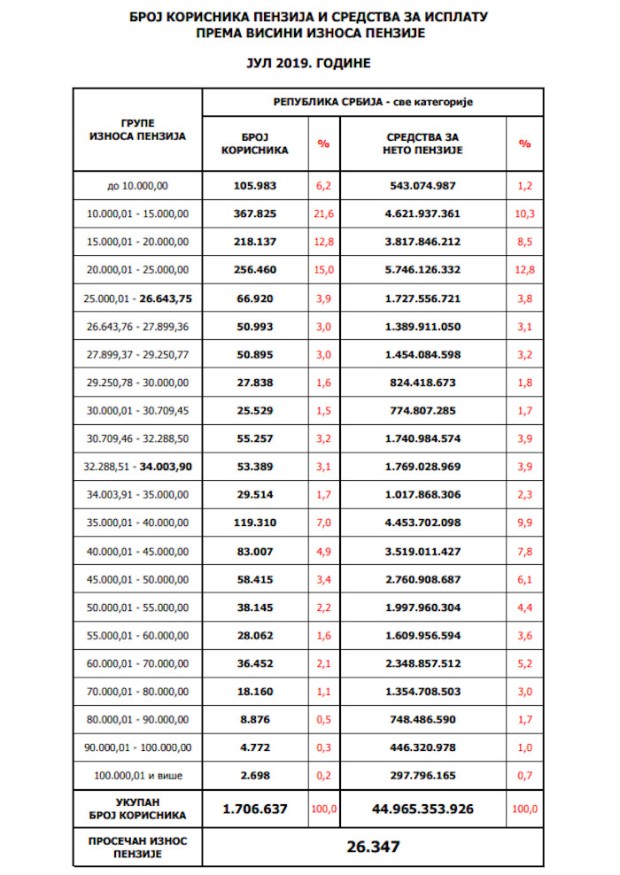 БРОЈ КОРИСНИКА ПЕНЗИЈА И СРЕДСТВА ЗА ИСПЛАТУ
ПРЕМА ВИСИНИ ИЗНОСА ПЕНЗИЈЕ

ЈУЛ 2019. ГОДИНЕ

| ГРУПЕ ИЗНОСА ПЕНЗИЈА | РЕПУБЛИКА СРБИЈА - све категорије | | | |
|---|---|---|---|---|
| | БРОЈ КОРИСНИКА | % | СРЕДСТВА ЗА НЕТО ПЕНЗИЈЕ | % |
| до 10.000,00 | 105.983 | 6,2 | 543.074.987 | 1,2 |
| 10.000,01 - 15.000,00 | 367.825 | 21,6 | 4.621.937.361 | 10,3 |
| 15.000,01 - 20.000,00 | 218.137 | 12,8 | 3.817.846.212 | 8,5 |
| 20.000,01 - 25.000,00 | 256.460 | 15,0 | 5.746.126.332 | 12,8 |
| 25.000,01 - 26.643,75 | 66.920 | 3,9 | 1.727.556.721 | 3,8 |
| 26.643,76 - 27.899,36 | 50.993 | 3,0 | 1.389.911.050 | 3,1 |
| 27.899,37 - 29.250,77 | 50.895 | 3,0 | 1.454.084.598 | 3,2 |
| 29.250,78 - 30.000,00 | 27.838 | 1,6 | 824.418.673 | 1,8 |
| 30.000,01 - 30.709,45 | 25.529 | 1,5 | 774.807.285 | 1,7 |
| 30.709,46 - 32.288,50 | 55.257 | 3,2 | 1.740.984.574 | 3,9 |
| 32.288,51 - 34.003,90 | 53.389 | 3,1 | 1.769.028.969 | 3,9 |
| 34.003,91 - 35.000,00 | 29.514 | 1,7 | 1.017.868.306 | 2,3 |
| 35.000,01 - 40.000,00 | 119.310 | 7,0 | 4.453.702.098 | 9,9 |
| 40.000,01 - 45.000,00 | 83.007 | 4,9 | 3.519.011.427 | 7,8 |
| 45.000,01 - 50.000,00 | 58.415 | 3,4 | 2.760.908.687 | 6,1 |
| 50.000,01 - 55.000,00 | 38.145 | 2,2 | 1.997.960.304 | 4,4 |
| 55.000,01 - 60.000,00 | 28.062 | 1,6 | 1.609.956.594 | 3,6 |
| 60.000,01 - 70.000,00 | 36.452 | 2,1 | 2.348.857.512 | 5,2 |
| 70.000,01 - 80.000,00 | 18.160 | 1,1 | 1.354.708.503 | 3,0 |
| 80.000,01 - 90.000,00 | 8.876 | 0,5 | 748.486.590 | 1,7 |
| 90.000,01 - 100.000,00 | 4.772 | 0,3 | 446.320.978 | 1,0 |
| 100.000,01 и више | 2.698 | 0,2 | 297.796.165 | 0,7 |
| УКУПАН БРОЈ КОРИСНИКА | 1.706.637 | 100,0 | 44.965.353.926 | 100,0 |
| ПРОСЕЧАН ИЗНОС ПЕНЗИЈЕ | 26.347 | | | |